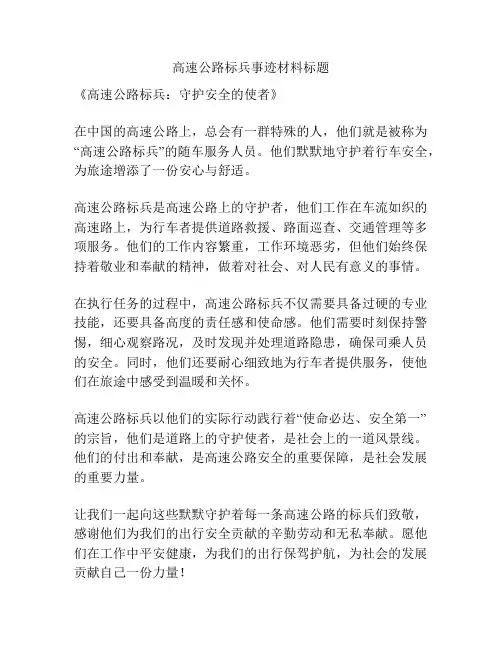 高速公路标兵事迹材料标题

《高速公路标兵：守护安全的使者》

在中国的高速公路上，总会有一群特殊的人，他们就是被称为“高速公路标兵”的随车服务人员。他们默默地守护着行车安全，为旅途增添了一份安心与舒适。

高速公路标兵是高速公路上的守护者，他们工作在车流如织的高速路上，为行车者提供道路救援、路面巡查、交通管理等多项服务。他们的工作内容繁重，工作环境恶劣，但他们始终保持着敬业和奉献的精神，做着对社会、对人民有意义的事情。

在执行任务的过程中，高速公路标兵不仅需要具备过硬的专业技能，还要具备高度的责任感和使命感。他们需要时刻保持警惕，细心观察路况，及时发现并处理道路隐患，确保司乘人员的安全。同时，他们还要耐心细致地为行车者提供服务，使他们在旅途中感受到温暖和关怀。

高速公路标兵以他们的实际行动践行着“使命必达、安全第一”的宗旨，他们是道路上的守护使者，是社会上的一道风景线。他们的付出和奉献，是高速公路安全的重要保障，是社会发展的重要力量。

让我们一起向这些默默守护着每一条高速公路的标兵们致敬，感谢他们为我们的出行安全贡献的辛勤劳动和无私奉献。愿他们在工作中平安健康，为我们的出行保驾护航，为社会的发展贡献自己一份力量！